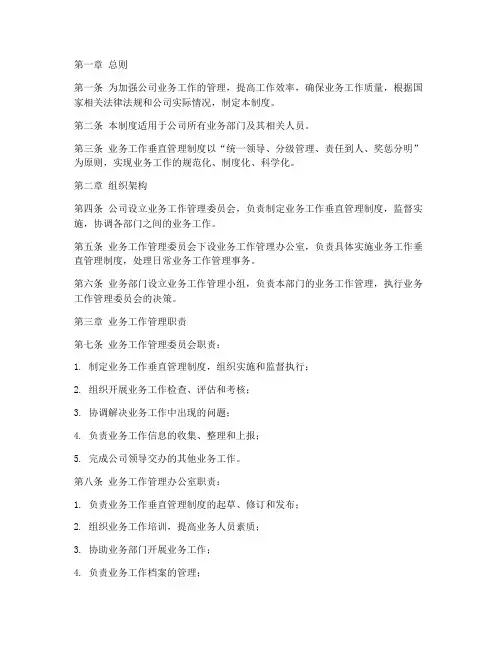 第一章 总则

第一条 为加强公司业务工作的管理，提高工作效率，确保业务工作质量，根据国家相关法律法规和公司实际情况，制定本制度。

第二条 本制度适用于公司所有业务部门及其相关人员。

第三条 业务工作垂直管理制度以“统一领导、分级管理、责任到人、奖惩分明”为原则，实现业务工作的规范化、制度化、科学化。

第二章 组织架构

第四条 公司设立业务工作管理委员会，负责制定业务工作垂直管理制度，监督实施，协调各部门之间的业务工作。

第五条 业务工作管理委员会下设业务工作管理办公室，负责具体实施业务工作垂直管理制度，处理日常业务工作管理事务。

第六条 业务部门设立业务工作管理小组，负责本部门的业务工作管理，执行业务工作管理委员会的决策。

第三章 业务工作管理职责

第七条 业务工作管理委员会职责：

1. 制定业务工作垂直管理制度，组织实施和监督执行；

2. 组织开展业务工作检查、评估和考核；

3. 协调解决业务工作中出现的问题；

4. 负责业务工作信息的收集、整理和上报；

5. 完成公司领导交办的其他业务工作。

第八条 业务工作管理办公室职责：

1. 负责业务工作垂直管理制度的起草、修订和发布；

2. 组织业务工作培训，提高业务人员素质；

3. 协助业务部门开展业务工作；

4. 负责业务工作档案的管理；